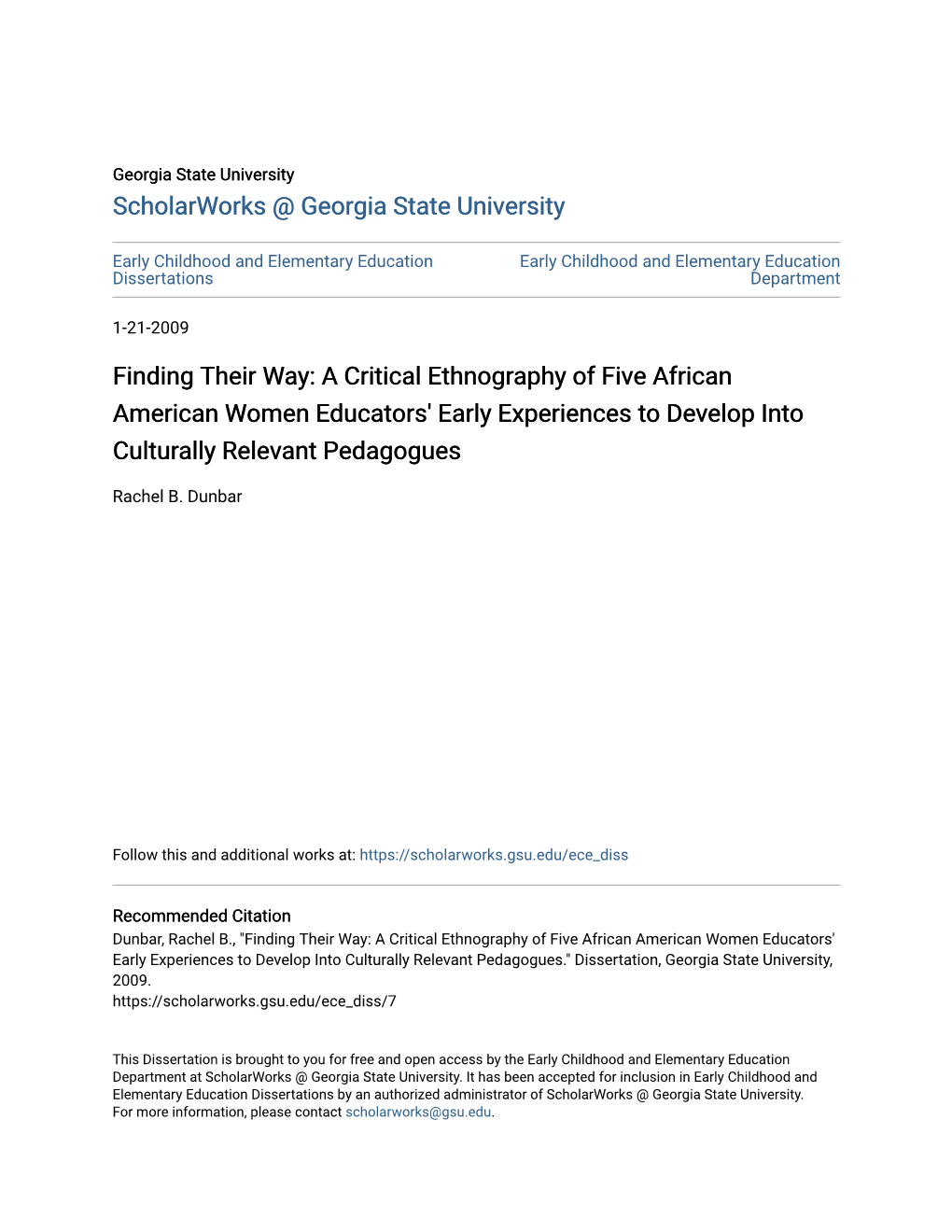 Georgia State University
ScholarWorks @ Georgia State University

Early Childhood and Elementary Education Dissertations

Early Childhood and Elementary Education Department

1-21-2009

Finding Their Way: A Critical Ethnography of Five African American Women Educators' Early Experiences to Develop Into Culturally Relevant Pedagogues

Rachel B. Dunbar

Follow this and additional works at: https://scholarworks.gsu.edu/ece_diss

Recommended Citation
Dunbar, Rachel B., "Finding Their Way: A Critical Ethnography of Five African American Women Educators' Early Experiences to Develop Into Culturally Relevant Pedagogues." Dissertation, Georgia State University, 2009.
https://scholarworks.gsu.edu/ece_diss/7

This Dissertation is brought to you for free and open access by the Early Childhood and Elementary Education Department at ScholarWorks @ Georgia State University. It has been accepted for inclusion in Early Childhood and Elementary Education Dissertations by an authorized administrator of ScholarWorks @ Georgia State University. For more information, please contact scholarworks@gsu.edu.